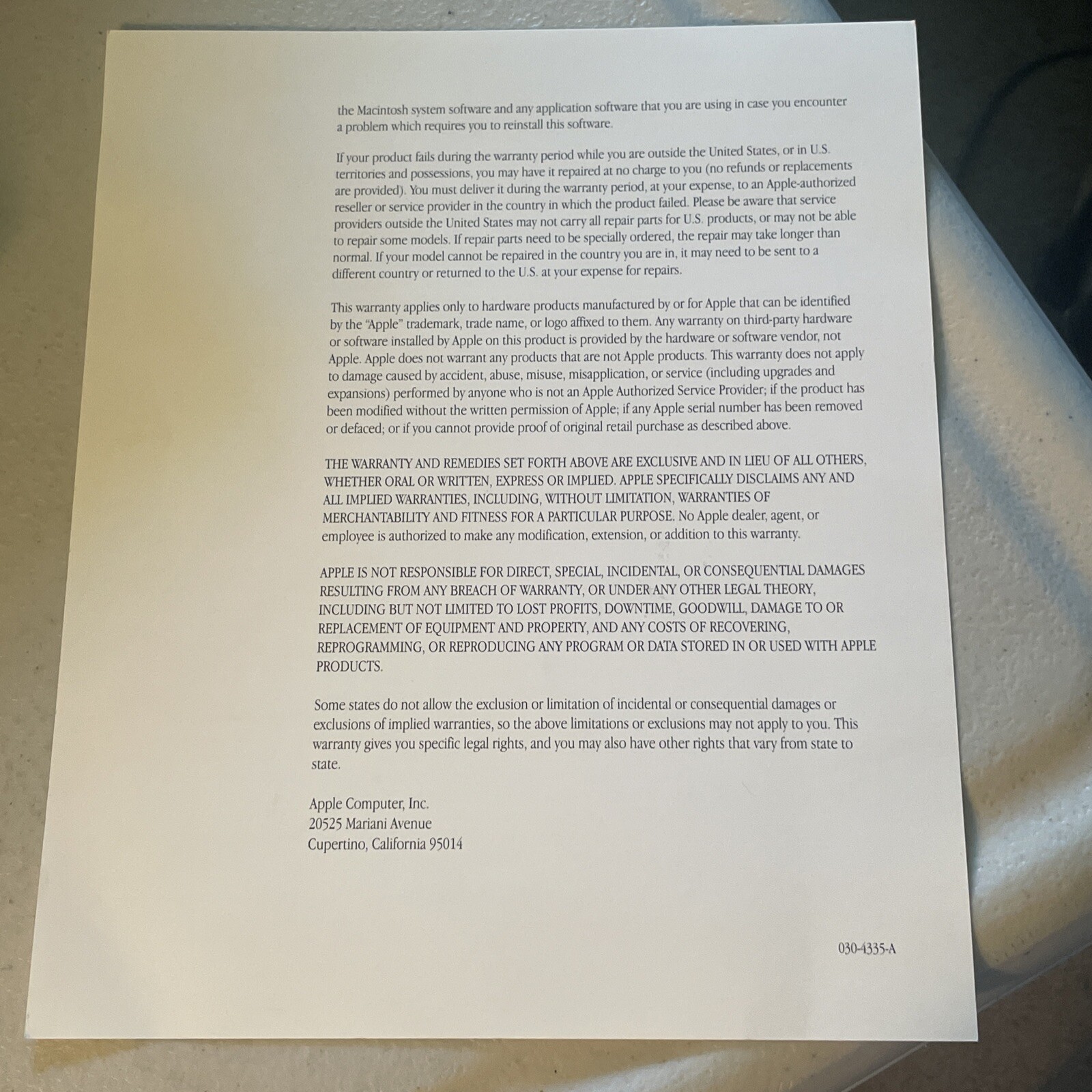 the Macintosh system software and any application software that you are using in case you encounter a problem which requires you to reinstall this software.

If your product fails during the warranty period while you are outside the United States, or in U.S. territories and possessions, you may have it repaired at no charge to you (no refunds or replacements are provided). You must deliver it during the warranty period, at your expense, to an Apple-authorized reseller or service provider in the country in which the product failed. Please be aware that service providers outside the United States may not carry all repair parts for U.S. products, or may not be able to repair some models. If repair parts need to be specially ordered, the repair may take longer than normal. If your model cannot be repaired in the country you are in, it may need to be sent to a different country or returned to the U.S. at your expense for repairs.

This warranty applies only to hardware products manufactured by or for Apple that can be identified by the "Apple" trademark, trade name, or logo affixed to them. Any warranty on third-party hardware or software installed by Apple on this product is provided by the hardware or software vendor, not Apple. Apple does not warrant any products that are not Apple products. This warranty does not apply to damage caused by accident, abuse, misuse, misapplication, or service (including upgrades and expansions) performed by anyone who is not an Apple Authorized Service Provider; if the product has been modified without the written permission of Apple; if any Apple serial number has been removed or defaced; or if you cannot provide proof of original retail purchase as described above.

THE WARRANTY AND REMEDIES SET FORTH ABOVE ARE EXCLUSIVE AND IN LIEU OF ALL OTHERS, WHETHER ORAL OR WRITTEN, EXPRESS OR IMPLIED. APPLE SPECIFICALLY DISCLAIMS ANY AND ALL IMPLIED WARRANTIES, INCLUDING, WITHOUT LIMITATION, WARRANTIES OF MERCHANTABILITY AND FITNESS FOR A PARTICULAR PURPOSE. No Apple dealer, agent, or employee is authorized to make any modification, extension, or addition to this warranty.

APPLE IS NOT RESPONSIBLE FOR DIRECT, SPECIAL, INCIDENTAL, OR CONSEQUENTIAL DAMAGES RESULTING FROM ANY BREACH OF WARRANTY, OR UNDER ANY OTHER LEGAL THEORY, INCLUDING BUT NOT LIMITED TO LOST PROFITS, DOWNTIME, GOODWILL, DAMAGE TO OR REPLACEMENT OF EQUIPMENT AND PROPERTY, AND ANY COSTS OF RECOVERING, REPROGRAMMING, OR REPRODUCING ANY PROGRAM OR DATA STORED IN OR USED WITH APPLE PRODUCTS.

Some states do not allow the exclusion or limitation of incidental or consequential damages or exclusions of implied warranties, so the above limitations or exclusions may not apply to you. This warranty gives you specific legal rights, and you may also have other rights that vary from state to state.

Apple Computer, Inc.
20525 Mariani Avenue
Cupertino, California 95014

030-4335-A